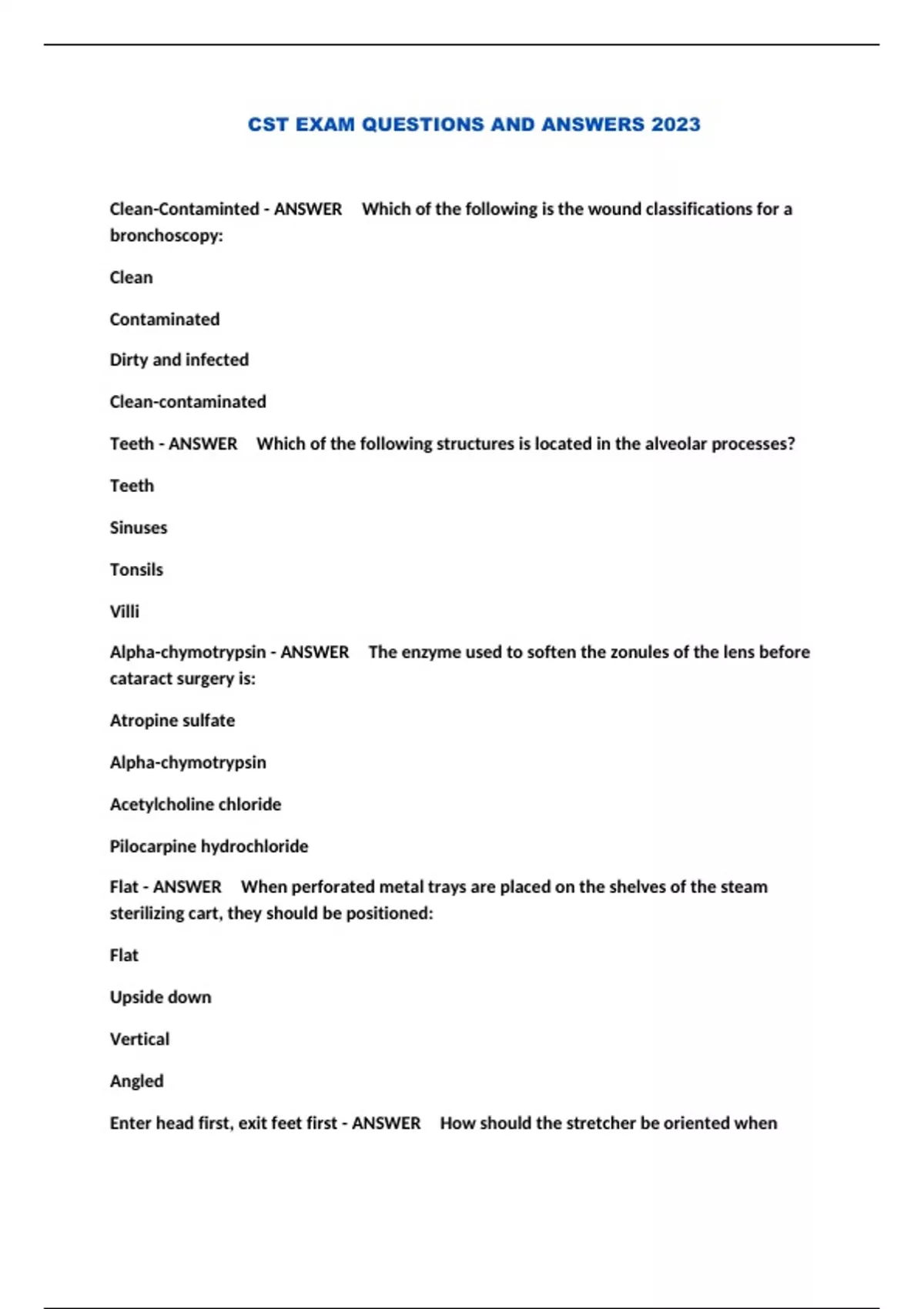 CST EXAM QUESTIONS AND ANSWERS 2023

Clean-Contaminted - ANSWER Which of the following is the wound classifications for a bronchoscopy:

Clean

Contaminated

Dirty and infected

Clean-contaminated

Teeth - ANSWER Which of the following structures is located in the alveolar processes?

Teeth

Sinuses

Tonsils

Villi

Alpha-chymotrypsin - ANSWER The enzyme used to soften the zonules of the lens before cataract surgery is:

Atropine sulfate

Alpha-chymotrypsin

Acetylcholine chloride

Pilocarpine hydrochloride

Flat - ANSWER When perforated metal trays are placed on the shelves of the steam sterilizing cart, they should be positioned:

Flat

Upside down

Vertical

Angled

Enter head first, exit feet first - ANSWER How should the stretcher be oriented when